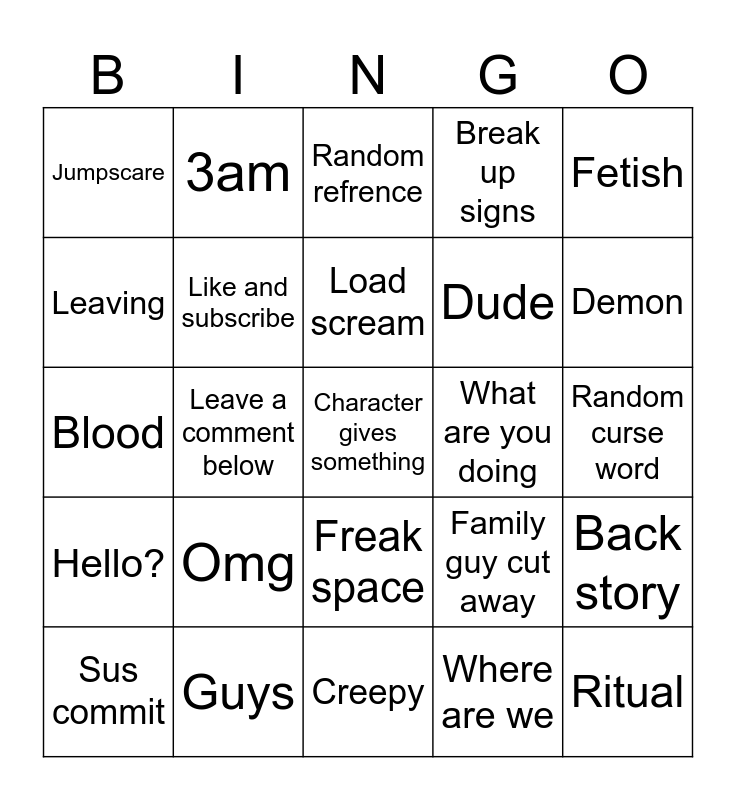 | B | I | N | G | O |
|---|---|---|---|---|
| Jumpscare | 3am | Random refrence | Break up signs | Fetish |
| Leaving | Like and subscribe | Load scream | Dude | Demon |
| Blood | Leave a comment below | Character gives something | What are you doing | Random curse word |
| Hello? | Omg | Freak space | Family guy cut away | Back story |
| Sus commit | Guys | Creepy | Where are we | Ritual |